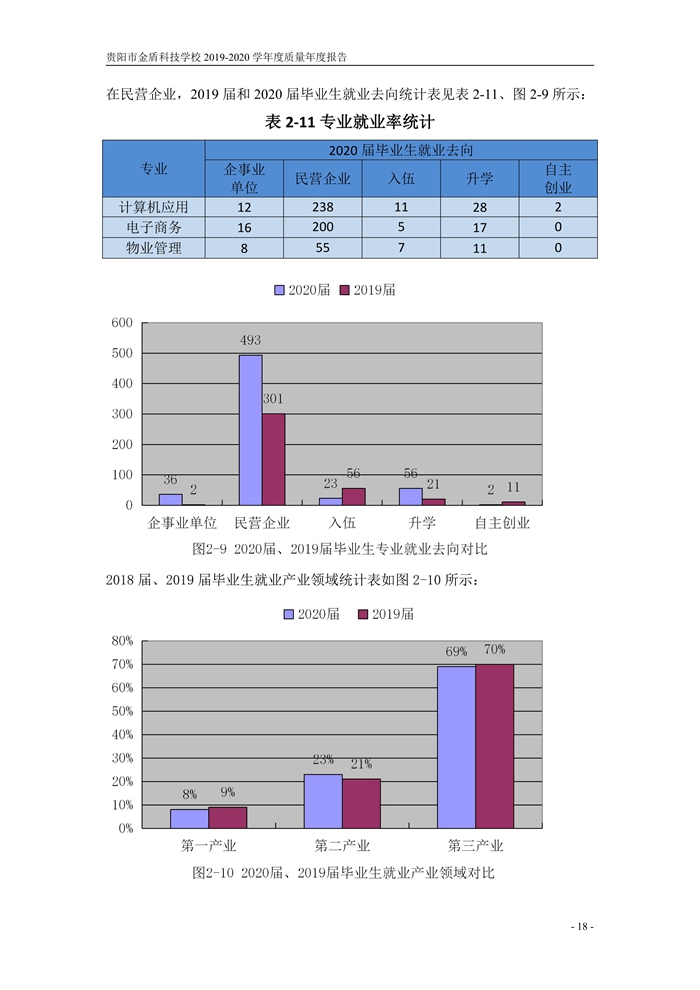 贵阳市金盾科技学校 2019-2020 学年度质量年度报告

在民营企业，2019 届和 2020 届毕业生就业去向统计表见表 2-11、图 2-9 所示：

表 2-11 专业就业率统计

| 专业 | 2020 届毕业生就业去向 | | | | |
|---|---|---|---|---|---|
| | 企事业单位 | 民营企业 | 入伍 | 升学 | 自主创业 |
| 计算机应用 | 12 | 238 | 11 | 28 | 2 |
| 电子商务 | 16 | 200 | 5 | 17 | 0 |
| 物业管理 | 8 | 55 | 7 | 11 | 0 |

2020届 2019届

600
500
400
300
200
100
0

36 2
493 301
23 56
56 21
2 11

企事业单位 民营企业 入伍 升学 自主创业

图2-9 2020届、2019届毕业生专业就业去向对比

2018 届、2019 届毕业生就业产业领域统计表如图 2-10 所示：

2020届 2019届

80%
70%
60%
50%
40%
30%
20%
10%
0%

8% 9%
23% 21%
69% 70%

第一产业 第二产业 第三产业

图2-10 2020届、2019届毕业生就业产业领域对比

- 18 -